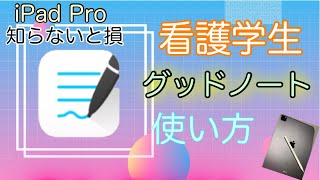 iPad Pro
知らないと損

看護学生

グッドノート

使い方